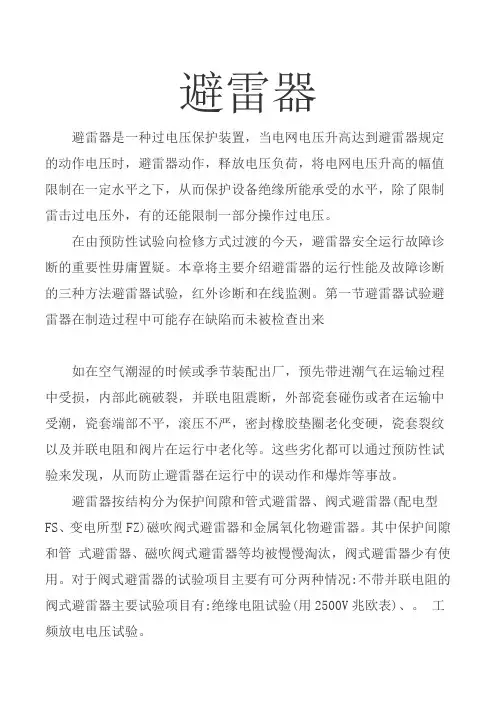 避雷器

避雷器是一种过电压保护装置，当电网电压升高达到避雷器规定的动作电压时，避雷器动作，释放电压负荷，将电网电压升高的幅值限制在一定水平之下，从而保护设备绝缘所能承受的水平，除了限制雷击过电压外，有的还能限制一部分操作过电压。

在由预防性试验向检修方式过渡的今天，避雷器安全运行故障诊断的重要性毋庸置疑。本章将主要介绍避雷器的运行性能及故障诊断的三种方法避雷器试验，红外诊断和在线监测。第一节避雷器试验避雷器在制造过程中可能存在缺陷而未被检查出来

如在空气潮湿的时候或季节装配出厂，预先带进潮气在运输过程中受损，内部此碗破裂，并联电阻震断，外部瓷套碰伤或者在运输中受潮，瓷套端部不平，滚压不严，密封橡胶垫圈老化变硬，瓷套裂纹以及并联电阻和阀片在运行中老化等。这些劣化都可以通过预防性试验来发现，从而防止避雷器在运行中的误动作和爆炸等事故。

避雷器按结构分为保护间隙和管式避雷器、阀式避雷器(配电型FS、变电所型FZ)磁吹阀式避雷器和金属氧化物避雷器。其中保护间隙和管 式避雷器、磁吹阀式避雷器等均被慢慢淘汰，阀式避雷器少有使用。对于阀式避雷器的试验项目主要有可分两种情况:不带并联电阻的阀式避雷器主要试验项目有:绝缘电阻试验(用2500V兆欧表)、。 工频放电电压试验。